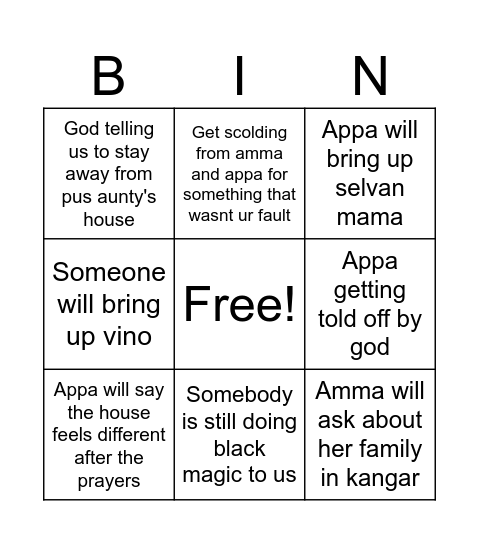 | B | I | N |
|---|---|---|
| God telling us to stay away from pus aunty's house | Get scolding from amma and appa for something that wasnt ur fault | Appa will bring up selvan mama |
| Someone will bring up vino | Free! | Appa getting told off by god |
| Appa will say the house feels different after the prayers | Somebody is still doing black magic to us | Amma will ask about her family in kangar |